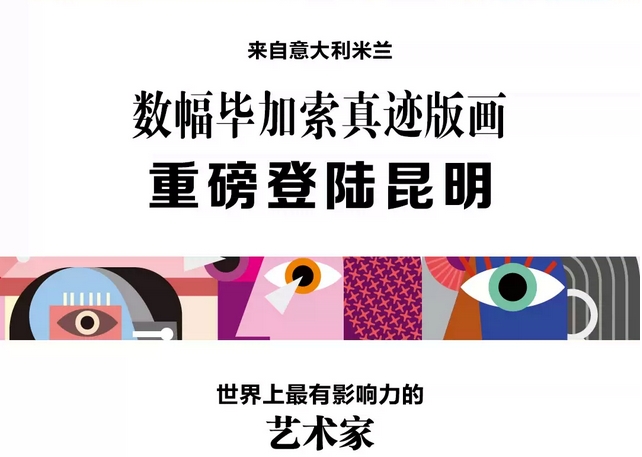 来自意大利米兰

数幅毕加索真迹版画

重磅登陆昆明

世界上最有影响力的

艺术家